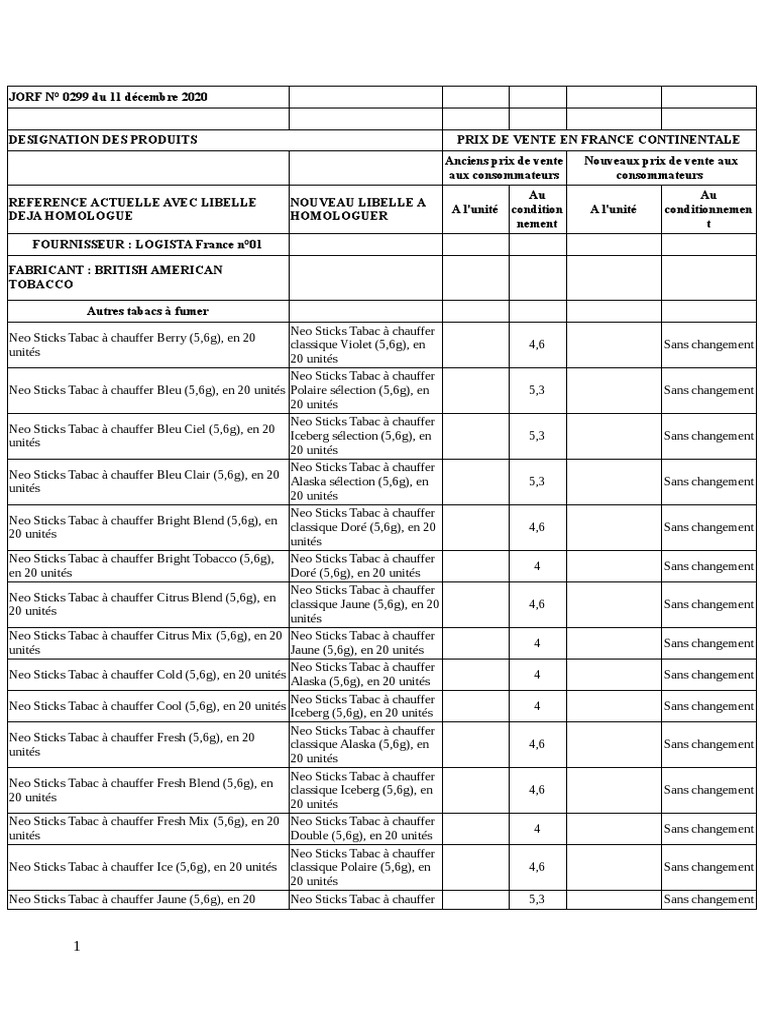 | JORF N° 0299 du 11 décembre 2020 | | | | | |
|---|---|---|---|---|---|
| | | | | | |
| DESIGNATION DES PRODUITS | | PRIX DE VENTE EN FRANCE CONTINENTALE | | | |
| | | Anciens prix de vente aux consommateurs | | Nouveaux prix de vente aux consommateurs | |
| REFERENCE ACTUELLE AVEC LIBELLE DEJA HOMOLOGUE | NOUVEAU LIBELLE A HOMOLOGUER | A l'unité | Au conditionnement | A l'unité | Au conditionnement |
| FOURNISSEUR : LOGISTA France n°01 | | | | | |
| FABRICANT : BRITISH AMERICAN TOBACCO | | | | | |
| Autres tabacs à fumer | | | | | |
| Neo Sticks Tabac à chauffer Berry (5,6g), en 20 unités | Neo Sticks Tabac à chauffer classique Violet (5,6g), en 20 unités | | 4,6 | | Sans changement |
| Neo Sticks Tabac à chauffer Bleu (5,6g), en 20 unités | Neo Sticks Tabac à chauffer Polaire sélection (5,6g), en 20 unités | | 5,3 | | Sans changement |
| Neo Sticks Tabac à chauffer Bleu Ciel (5,6g), en 20 unités | Neo Sticks Tabac à chauffer Iceberg sélection (5,6g), en 20 unités | | 5,3 | | Sans changement |
| Neo Sticks Tabac à chauffer Bleu Clair (5,6g), en 20 unités | Neo Sticks Tabac à chauffer Alaska sélection (5,6g), en 20 unités | | 5,3 | | Sans changement |
| Neo Sticks Tabac à chauffer Bright Blend (5,6g), en 20 unités | Neo Sticks Tabac à chauffer classique Doré (5,6g), en 20 unités | | 4,6 | | Sans changement |
| Neo Sticks Tabac à chauffer Bright Tobacco (5,6g), en 20 unités | Neo Sticks Tabac à chauffer Doré (5,6g), en 20 unités | | 4 | | Sans changement |
| Neo Sticks Tabac à chauffer Citrus Blend (5,6g), en 20 unités | Neo Sticks Tabac à chauffer classique Jaune (5,6g), en 20 unités | | 4,6 | | Sans changement |
| Neo Sticks Tabac à chauffer Citrus Mix (5,6g), en 20 unités | Neo Sticks Tabac à chauffer Jaune (5,6g), en 20 unités | | 4 | | Sans changement |
| Neo Sticks Tabac à chauffer Cold (5,6g), en 20 unités | Neo Sticks Tabac à chauffer Alaska (5,6g), en 20 unités | | 4 | | Sans changement |
| Neo Sticks Tabac à chauffer Cool (5,6g), en 20 unités | Neo Sticks Tabac à chauffer Iceberg (5,6g), en 20 unités | | 4 | | Sans changement |
| Neo Sticks Tabac à chauffer Fresh (5,6g), en 20 unités | Neo Sticks Tabac à chauffer classique Alaska (5,6g), en 20 unités | | 4,6 | | Sans changement |
| Neo Sticks Tabac à chauffer Fresh Blend (5,6g), en 20 unités | Neo Sticks Tabac à chauffer classique Iceberg (5,6g), en 20 unités | | 4,6 | | Sans changement |
| Neo Sticks Tabac à chauffer Fresh Mix (5,6g), en 20 unités | Neo Sticks Tabac à chauffer Double (5,6g), en 20 unités | | 4 | | Sans changement |
| Neo Sticks Tabac à chauffer Ice (5,6g), en 20 unités | Neo Sticks Tabac à chauffer classique Polaire (5,6g), en 20 unités | | 4,6 | | Sans changement |
| Neo Sticks Tabac à chauffer Jaune (5,6g), en 20 | Neo Sticks Tabac à chauffer | | 5,3 | | Sans changement |

1